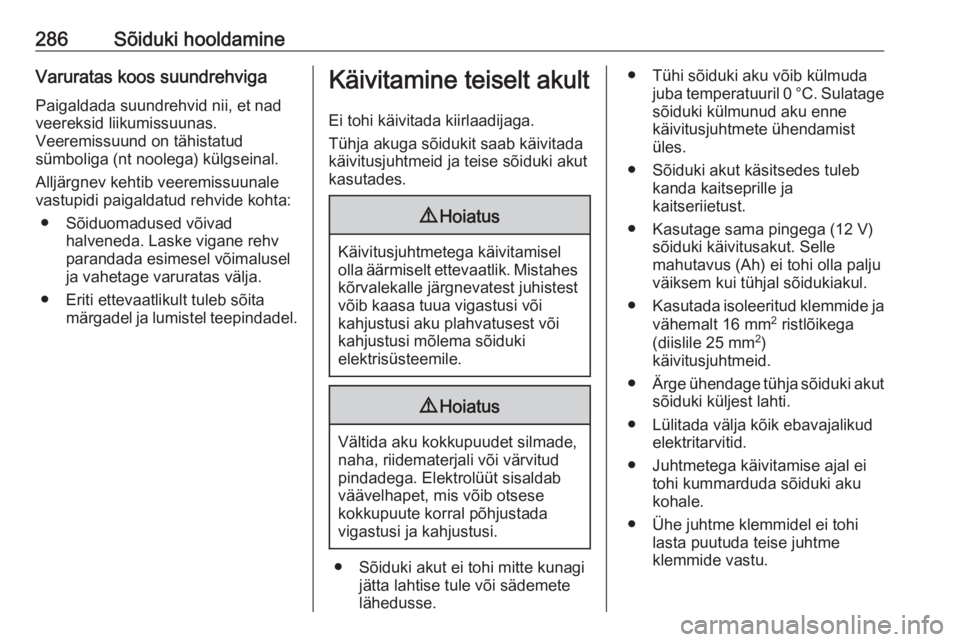 286 Sõiduki hooldamine

Varuratas koos suundrehviga

Paigaldada suundrehvid nii, et nad veereksid liikumissuunas. Veeremissuund on tähistatud sümboliga (nt noolega) külgseinal.

Alljärgnev kehtib veeremissuunale vastupidi paigaldatud rehvide kohta:

● Sõiduomadused võivad halveneda. Laske vigane rehv parandada esimesel võimalusel ja vahetage varuratas välja.

● Eriti ettevaatlikult tuleb sõita märgadel ja lumistel teepindadel.

Käivitamine teiselt akult

Ei tohi käivitada kiirlaadijaga.

Tühja akuga sõidukit saab käivitada käivitusjuhtmeid ja teise sõiduki akut kasutades.

⚠ Hoiatus

Käivitusjuhtmetega käivitamisel olla äärmiselt ettevaatlik. Mistahes kõrvalekalle järgnevatest juhistest võib kaasa tuua vigastusi või kahjustusi aku plahvatusest või kahjustusi mõlema sõiduki elektrisüsteemile.

⚠ Hoiatus

Vältida aku kokkupuudet silmade, naha, riidematerjali või värvitud pindadega. Elektrolüüt sisaldab väävelhapet, mis võib otsese kokkupuute korral põhjustada vigastusi ja kahjustusi.

● Sõiduki akut ei tohi mitte kunagi jätta lahtise tule või sädemete lähedusse.

● Tühi sõiduki aku võib külmuda juba temperatuuril 0 °C. Sulatage sõiduki külmunud aku enne käivitusjuhtmete ühendamist üles.

● Sõiduki akut käsitsedes tuleb kanda kaitseprille ja kaitseriietust.

● Kasutage sama pingega (12 V) sõiduki käivitusakut. Selle mahutavus (Ah) ei tohi olla palju väiksem kui tühjal sõidukiakul.

● Kasutada isoleeritud klemmide ja vähemalt 16 mm$^2$ ristlõikega (diislile 25 mm$^2$) käivitusjuhtmeid.

● Ärge ühendage tühja sõiduki akut sõiduki küljest lahti.

● Lülitada välja kõik ebavajalikud elektritarvitid.

● Juhtmetega käivitamise ajal ei tohi kummarduda sõiduki aku kohale.

● Ühe juhtme klemmidel ei tohi lasta puutuda teise juhtme klemmide vastu.

carmanualsonline.info